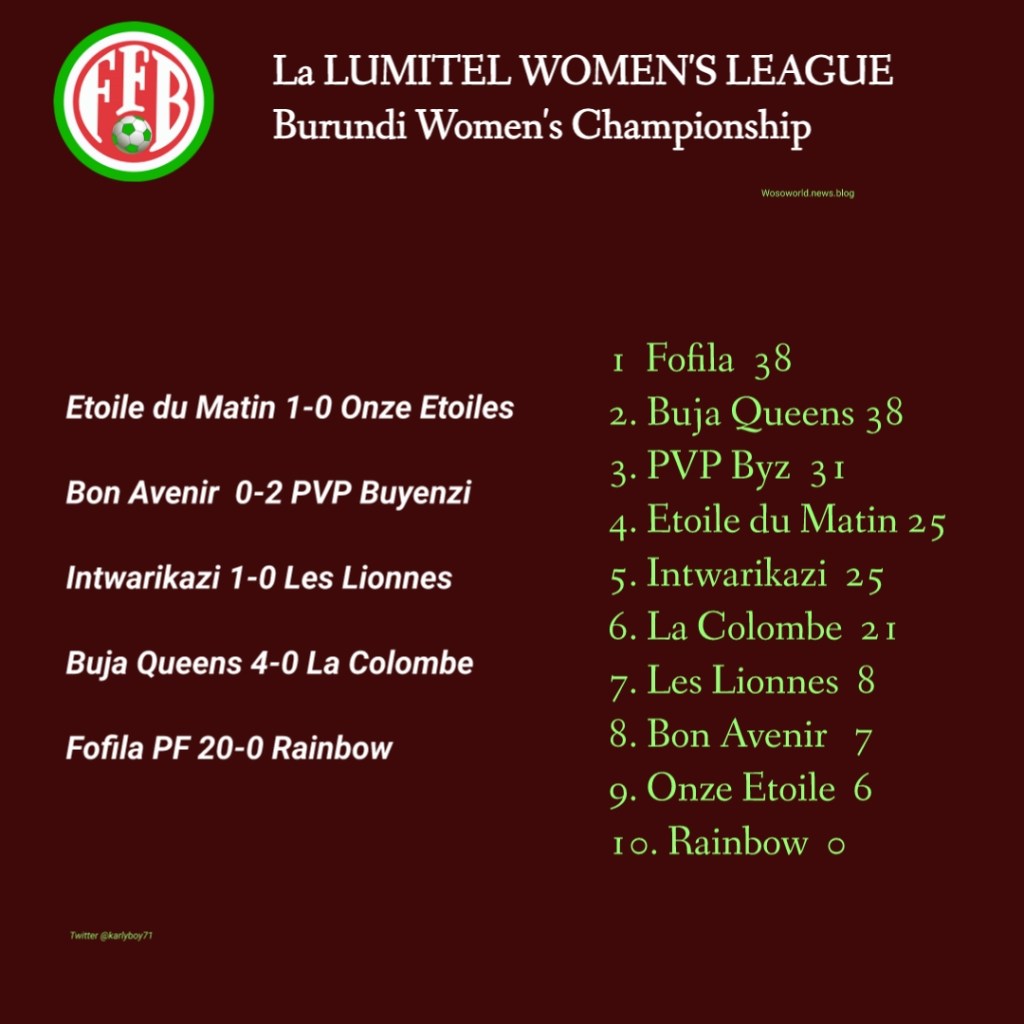 FFB

La LUMITEL WOMEN'S LEAGUE
Burundi Women's Championship

Wosoworld.news.blog

Etoile du Matin 1-0 Onze Etoiles

Bon Avenir 0-2 PVP Buyenzi

Intwarikazi 1-0 Les Lionnes

Buja Queens 4-0 La Colombe

Fofila PF 20-0 Rainbow

1 Fofila 38
2. Buja Queens 38
3. PVP Byz 31
4. Etoile du Matin 25
5. Intwarikazi 25
6. La Colombe 21
7. Les Lionnes 8
8. Bon Avenir 7
9. Onze Etoile 6
10. Rainbow 0

Twitter @karlyboy71